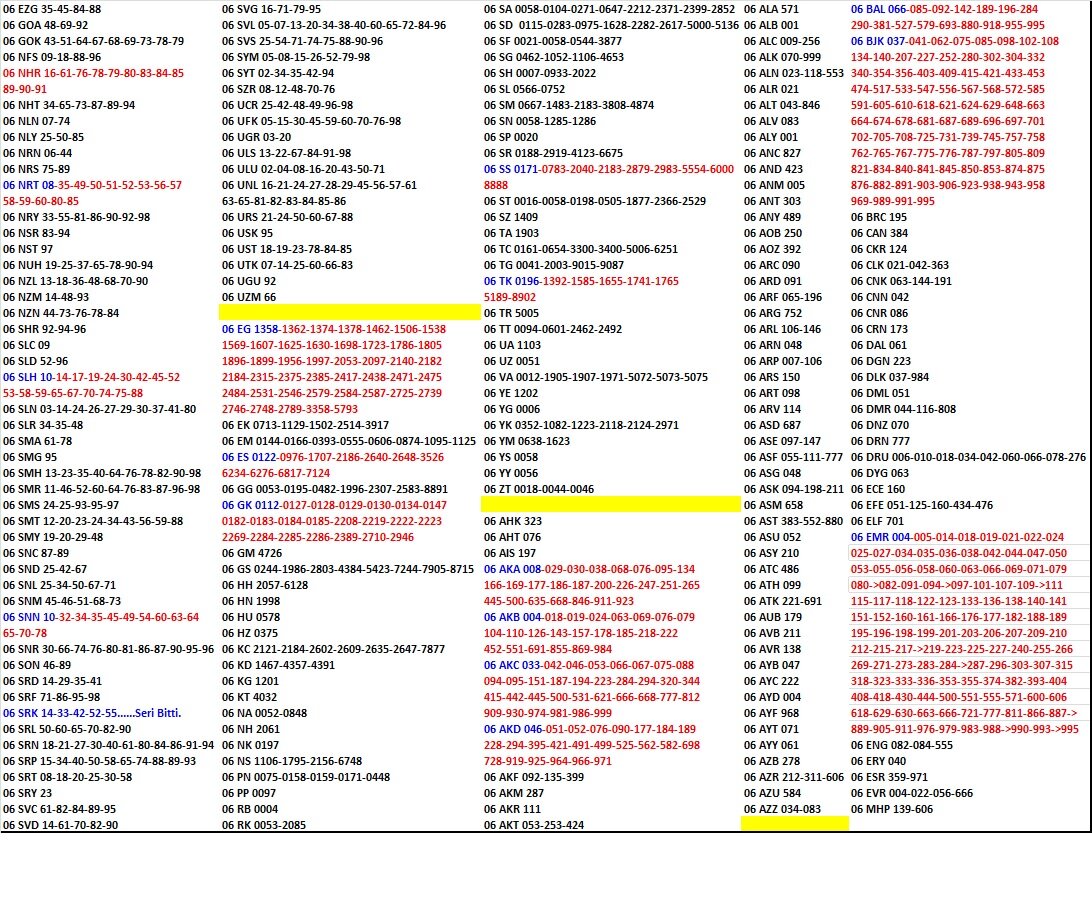 06 EZG 35-45-84-88
06 GOA 48-69-92
06 GOK 43-51-64-67-68-69-73-78-79
06 NFS 09-18-88-96
06 NHR 16-61-76-78-79-80-83-84-85 89-90-91
06 NHT 34-65-73-87-89-94
06 NLN 07-74
06 NLY 25-50-85
06 NRN 06-44
06 NRS 75-89
06 NRT 08-35-49-50-51-52-53-56-57 58-59-60-80-85
06 NRY 33-55-81-86-90-92-98
06 NSR 83-94
06 NST 97
06 NUH 19-25-37-65-78-90-94
06 NZL 13-18-36-48-68-70-90
06 NZM 14-48-93
06 NZN 44-73-76-78-84
06 SHR 92-94-96
06 SLC 09
06 SLD 52-96
06 SLH 10-14-17-19-24-30-42-45-52 53-58-59-65-67-70-74-75-88
06 SLN 03-14-24-26-27-29-30-37-41-80
06 SLR 34-35-48
06 SMA 61-78
06 SMG 95
06 SMH 13-23-35-40-64-76-78-82-90-98
06 SMR 11-46-52-60-64-76-83-87-96-98
06 SMS 24-25-93-95-97
06 SMT 12-20-23-24-34-43-56-59-88
06 SMY 19-20-29-48
06 SNC 87-89
06 SND 25-42-67
06 SNL 25-34-50-67-71
06 SNM 45-46-51-68-73
06 SNN 10-32-34-35-45-49-54-60-63-64 65-70-78
06 SNR 30-66-74-76-80-81-86-87-90-95-96
06 SON 46-89
06 SRD 14-29-35-41
06 SRF 71-86-95-98
06 SRK 14-33-42-52-55......Seri Bitti.
06 SRL 50-60-65-70-82-90
06 SRN 18-21-27-30-40-61-80-84-86-91-94
06 SRP 15-34-40-50-58-65-74-88-89-93
06 SRT 08-18-20-25-30-58
06 SRY 23
06 SVC 61-82-84-89-95
06 SVD 14-61-70-82-90

06 SVG 16-71-79-95
06 SVL 05-07-13-20-34-38-40-60-65-72-84-96
06 SVS 25-54-71-74-75-88-90-96
06 SYM 05-08-15-26-52-79-98
06 SYT 02-34-35-42-94
06 SZR 08-12-48-70-76
06 UCR 25-42-48-49-96-98
06 UFK 05-15-30-45-59-60-70-76-98
06 UGR 03-20
06 ULS 13-22-67-84-91-98
06 ULU 02-04-08-16-20-43-50-71
06 UNL 16-21-24-27-28-29-45-56-57-61 63-65-81-82-83-84-85-86
06 URS 21-24-50-60-67-88
06 USK 95
06 UST 18-19-23-78-84-85
06 UTK 07-14-25-60-66-83
06 UGU 92
06 UZM 66

06 EG 1358-1362-1374-1378-1462-1506-1538 1569-1607-1625-1630-1698-1723-1786-1805 1896-1899-1956-1997-2053-2097-2140-2182 2184-2315-2375-2385-2417-2438-2471-2475 2484-2531-2546-2579-2584-2587-2725-2739 2746-2748-2789-3358-5793
06 EK 0713-1129-1502-2514-3917
06 EM 0144-0166-0393-0555-0606-0874-1095-1125
06 ES 0122-0976-1707-2186-2640-2648-3526 6234-6276-6817-7124
06 GG 0053-0195-0482-1996-2307-2583-8891
06 GK 0112-0127-0128-0129-0130-0134-0147 0182-0183-0184-0185-2208-2219-2222-2223 2269-2284-2285-2286-2389-2710-2946
06 GM 4726
06 GS 0244-1986-2803-4384-5423-7244-7905-8715
06 HH 2057-6128
06 HN 1998
06 HU 0578
06 HZ 0375
06 KC 2121-2184-2602-2609-2635-2647-7877
06 KD 1467-4357-4391
06 KG 1201
06 KT 4032
06 NA 0052-0848
06 NH 2061
06 NK 0197
06 NS 1106-1795-2156-6748
06 PN 0075-0158-0159-0171-0448
06 PP 0097
06 RB 0004
06 RK 0053-2085

06 SA 0058-0104-0271-0647-2212-2371-2399-2852
06 SD 0115-0283-0975-1628-2282-2617-5000-5136
06 SF 0021-0058-0544-3877
06 SG 0462-1052-1106-4653
06 SH 0007-0933-2022
06 SL 0566-0752
06 SM 0667-1483-2183-3808-4874
06 SN 0058-1285-1286
06 SP 0020
06 SR 0188-2919-4123-6675
06 SS 0171-0783-2040-2183-2879-2983-5554-6000 8888
06 ST 0016-0058-0198-0505-1877-2366-2529
06 SZ 1409
06 TA 1903
06 TC 0161-0654-3300-3400-5006-6251
06 TG 0041-2003-9015-9087
06 TK 0196-1392-1585-1655-1741-1765 5189-8902
06 TR 5005
06 TT 0094-0601-2462-2492
06 UA 1103
06 UZ 0051
06 VA 0012-1905-1907-1971-5072-5073-5075
06 YE 1202
06 YG 0006
06 YK 0352-1082-1223-2118-2124-2971
06 YM 0638-1623
06 YS 0058
06 YY 0056
06 ZT 0018-0044-0046

06 AHK 323
06 AHT 076
06 AIS 197
06 AKA 008-029-030-038-068-076-095-134 166-169-177-186-187-200-226-247-251-265 445-500-635-668-846-911-923
06 AKB 004-018-019-024-063-069-076-079 104-110-126-143-157-178-185-218-222 452-551-691-855-869-984
06 AKC 033-042-046-053-066-067-075-088 094-095-151-187-194-223-284-294-320-344 415-442-445-500-531-621-666-668-777-812 909-930-974-981-986-999
06 AKD 046-051-052-076-090-177-184-189 228-294-395-421-491-499-525-562-582-698 728-919-925-964-966-971
06 AKF 092-135-399
06 AKM 287
06 AKR 111
06 AKT 053-253-424

06 ALA 571
06 ALB 001
06 ALC 009-256
06 ALK 070-999
06 ALN 023-118-553
06 ALR 021
06 ALT 043-846
06 ALV 083
06 ALY 001
06 ANC 827
06 AND 423
06 ANM 005
06 ANT 303
06 ANY 489
06 AOB 250
06 AOZ 392
06 ARC 090
06 ARD 091
06 ARF 065-196
06 ARG 752
06 ARL 106-146
06 ARN 048
06 ARP 007-106
06 ARS 150
06 ART 098
06 ARV 114
06 ASD 687
06 ASE 097-147
06 ASF 055-111-777
06 ASG 048
06 ASK 094-198-211
06 ASM 658
06 AST 383-552-880
06 ASU 052
06 ASY 210
06 ATC 486
06 ATH 099
06 ATK 221-691
06 AUB 179
06 AVB 211
06 AVR 138
06 AYB 047
06 AYC 222
06 AYD 004
06 AYF 968
06 AYT 071
06 AYY 061
06 AZB 278
06 AZR 212-311-606
06 AZU 584
06 AZZ 034-083

06 BAL 066-085-092-142-189-196-284 290-381-527-579-693-880-918-955-995
06 BJK 037-041-062-075-085-098-102-108 134-140-207-227-252-280-302-304-332 340-354-356-403-409-415-421-433-453 474-517-533-547-556-567-568-572-585 591-605-610-618-621-624-629-648-663 664-674-678-681-687-689-696-697-701 702-705-708-725-731-739-745-757-758 762-765-767-775-776-787-797-805-809 821-834-840-841-845-850-853-874-875 876-882-891-903-906-923-938-943-958 969-989-991-995
06 BRC 195
06 CAN 384
06 CKR 124
06 CLK 021-042-363
06 CNK 063-144-191
06 CNN 042
06 CNR 086
06 CRN 173
06 DAL 061
06 DGN 223
06 DLK 037-984
06 DML 051
06 DMR 044-116-808
06 DNZ 070
06 DRN 777
06 DRU 006-010-018-034-042-060-066-078-276
06 DYG 063
06 ECE 160
06 EFE 051-125-160-434-476
06 ELF 701
06 EMR 004-005-014-018-019-021-022-024 025-027-034-035-036-038-042-044-047-050 053-055-056-058-060-063-066-069-071-079 080->082-091-094->097-101-107-109->111 115-117-118-122-123-133-136-138-140-141 151-152-160-161-166-176-177-182-188-189 195-196-198-199-201-203-206-207-209-210 212-215-217->219-223-225-227-240-255-266 269-271-273-283-284->287-296-303-307-315 318-323-333-336-353-355-374-382-393-404 408-418-430-444-500-551-555-571-600-606 618-629-630-663-666-721-777-811-866-887-> 889-905-911-976-979-983-988->990-993->995
06 ENG 082-084-555
06 ERY 040
06 ESR 359-971
06 EVR 004-022-056-666
06 MHP 139-606